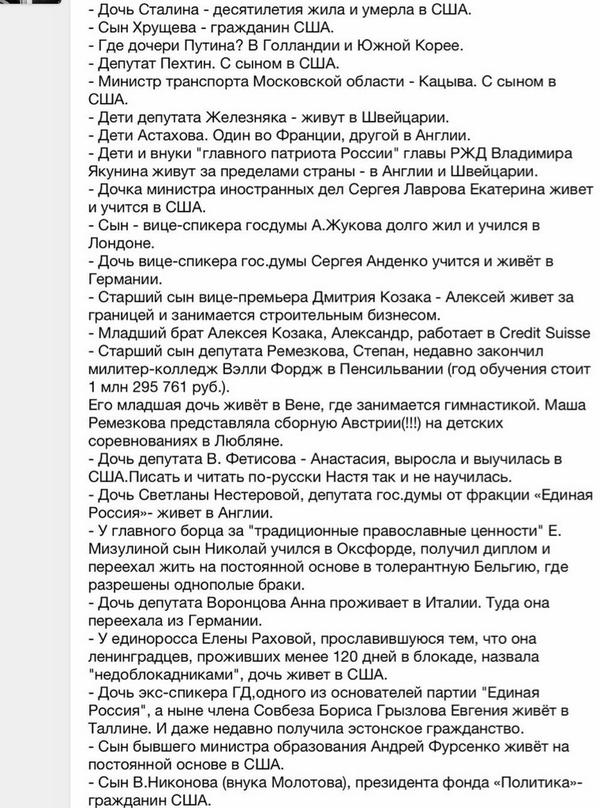 - Дочь Сталина - десятилетия жила и умерла в США.
- Сын Хрущева - гражданин США.
- Где дочери Путина? В Голландии и Южной Корее.
- Депутат Пехтин. С сыном в США.
- Министр транспорта Московской области - Кацыва. С сыном в США.
- Дети депутата Железняка - живут в Швейцарии.
- Дети Астахова. Один во Франции, другой в Англии.
- Дети и внуки "главного патриота России" главы РЖД Владимира Якунина живут за пределами страны - в Англии и Швейцарии.
- Дочка министра иностранных дел Сергея Лаврова Екатерина живет и учится в США.
- Сын - вице-спикера госдумы А.Жукова долго жил и учился в Лондоне.
- Дочь вице-спикера гос.думы Сергея Анденко учится и живёт в Германии.
- Старший сын вице-премьера Дмитрия Козака - Алексей живет за границей и занимается строительным бизнесом.
- Младший брат Алексея Козака, Александр, работает в Credit Suisse
- Старший сын депутата Ремезкова, Степан, недавно закончил милитер-колледж Вэлли Фордж в Пенсильвании (год обучения стоит 1 млн 295 761 руб.).
Его младшая дочь живёт в Вене, где занимается гимнастикой. Маша Ремезкова представляла сборную Австрии(!!!) на детских соревнованиях в Любляне.
- Дочь депутата В. Фетисова - Анастасия, выросла и выучилась в США.Писать и читать по-русски Настя так и не научилась.
- Дочь Светланы Нестеровой, депутата гос.думы от фракции «Единая Россия»- живет в Англии.
- У главного борца за "традиционные православные ценности" Е. Мизулиной сын Николай учился в Оксфорде, получил диплом и переехал жить на постоянной основе в толерантную Бельгию, где разрешены однополые браки.
- Дочь депутата Воронцова Анна проживает в Италии. Туда она переехала из Германии.
- У единоросса Елены Раховой, прославившуюся тем, что она ленинградцев, проживших менее 120 дней в блокаде, назвала "недоблокадниками", дочь живет в США.
- Дочь экс-спикера ГД,одного из основателей партии "Единая Россия", а ныне члена Совбеза Бориса Грызлова Евгения живёт в Таллине. И даже недавно получила эстонское гражданство.
- Сын бывшего министра образования Андрей Фурсенко живёт на постоянной основе в США.
- Сын В.Никонова (внука Молотова), президента фонда «Политика»- гражданин США.